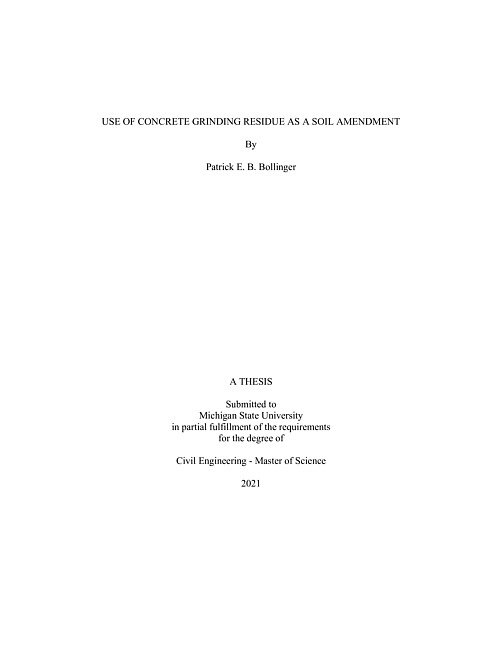 USE OF CONCRETE GRINDING RESIDUE AS A SOIL AMENDMENT

By

Patrick E. B. Bollinger

A THESIS

Submitted to
Michigan State University
in partial fulfillment of the requirements
for the degree of

Civil Engineering - Master of Science

2021